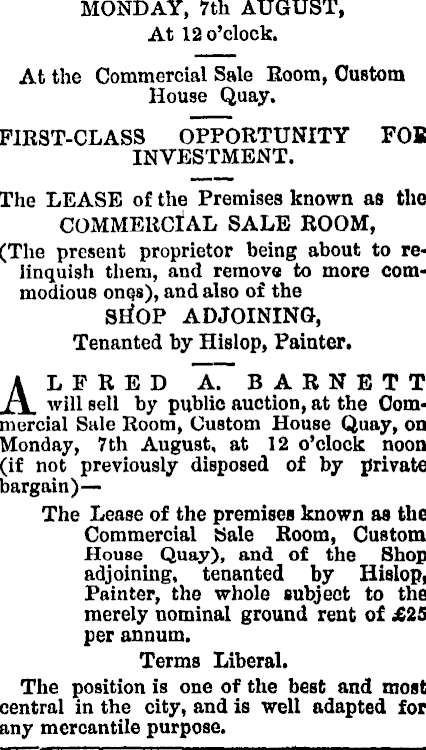 MONDAY, 7th AUGUST,
At 12 o'clock.

At the Commercial Sale Room, Custom House Quay.

FIRST-CLASS OPPORTUNITY FOR INVESTMENT.

The LEASE of the Premises known as the
COMMERCIAL SALE ROOM,
(The present proprietor being about to relinquish them, and remove to more commodious ones), and also of the
SHOP ADJOINING,
Tenanted by Hislop, Painter.

ALFRED A. BARNETT will sell by public auction, at the Commercial Sale Room, Custom House Quay, on Monday, 7th August, at 12 o'clock noon (if not previously disposed of by private bargain)—

The Lease of the premises known as the Commercial Sale Room, Custom House Quay), and of the Shop adjoining, tenanted by Hislop, Painter, the whole subject to the merely nominal ground rent of £25 per annum.

Terms Liberal.

The position is one of the best and most central in the city, and is well adapted for any mercantile purpose.